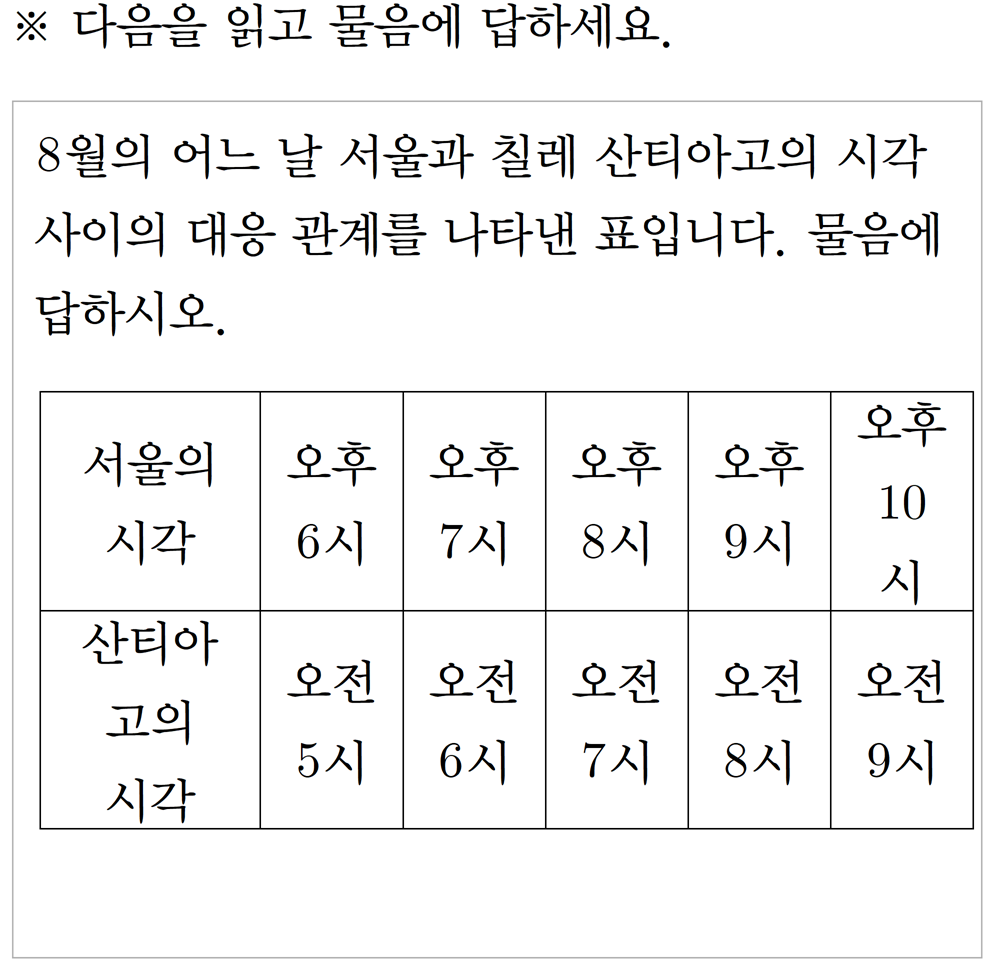 ※ 다음을 읽고 물음에 답하세요.

8월의 어느 날 서울과 칠레 산티아고의 시각 사이의 대응 관계를 나타낸 표입니다. 물음에 답하시오.

| 서울의 시각 | 오후 6시 | 오후 7시 | 오후 8시 | 오후 9시 | 오후 10시 |
|---|---|---|---|---|---|
| 산티아고의 시각 | 오전 5시 | 오전 6시 | 오전 7시 | 오전 8시 | 오전 9시 |